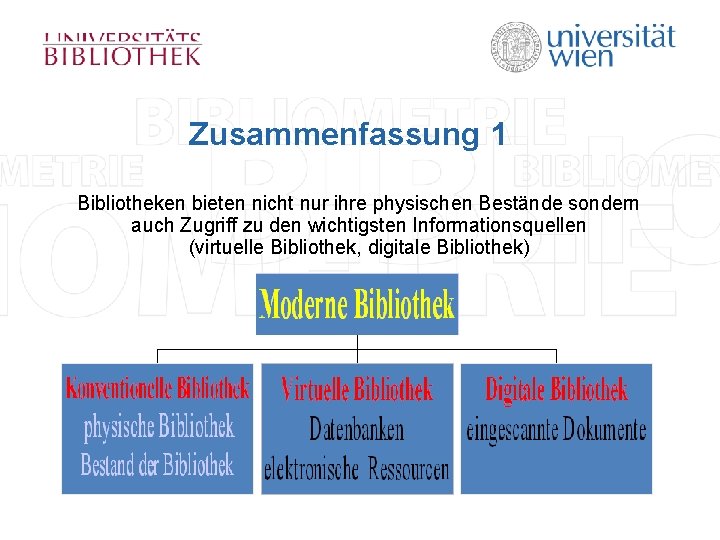 UNIVERSITÄTS BIBLIOTHEK

universität wien

BIBLIOMETRIE

Zusammenfassung 1

Bibliotheken bieten nicht nur ihre physischen Bestände sondern auch Zugriff zu den wichtigsten Informationsquellen (virtuelle Bibliothek, digitale Bibliothek)

Moderne Bibliothek

Konventionelle Bibliothek
physische Bibliothek
Bestand der Bibliothek

Virtuelle Bibliothek
Datenbanken
elektronische Ressourcen

Digitale Bibliothek
eingescannte Dokumente